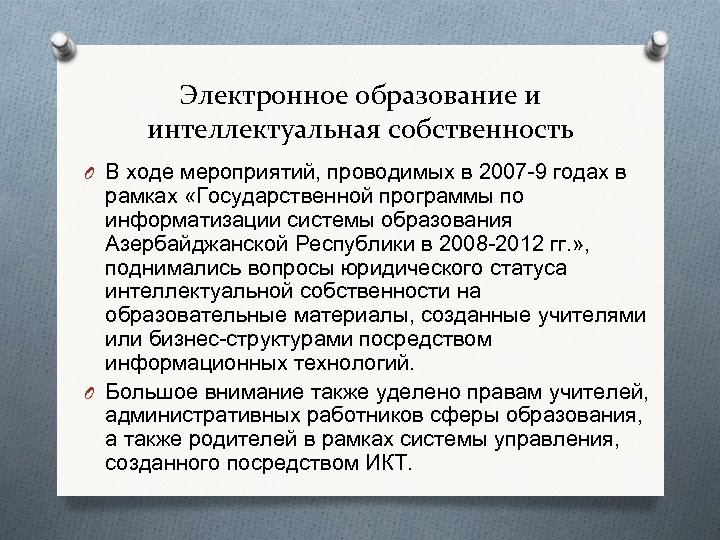 Электронное образование и интеллектуальная собственность

O В ходе мероприятий, проводимых в 2007-9 годах в рамках «Государственной программы по информатизации системы образования Азербайджанской Республики в 2008-2012 гг.», поднимались вопросы юридического статуса интеллектуальной собственности на образовательные материалы, созданные учителями или бизнес-структурами посредством информационных технологий.

O Большое внимание также уделено правам учителей, административных работников сферы образования, а также родителей в рамках системы управления, созданного посредством ИКТ.